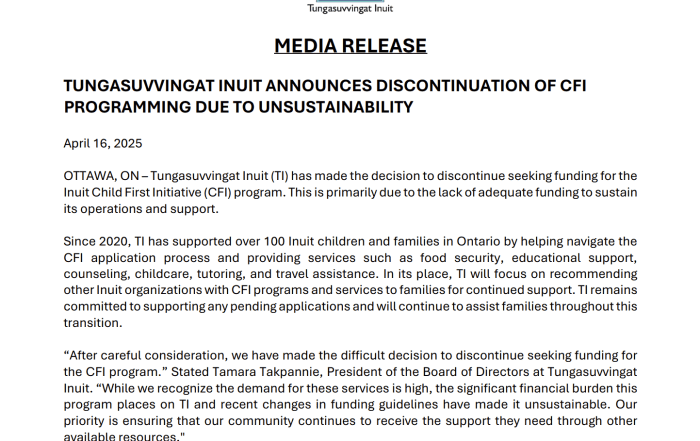 Tungasuvvingat Inuit

MEDIA RELEASE

TUNGASUVVINGAT INUIT ANNOUNCES DISCONTINUATION OF CFI PROGRAMMING DUE TO UNSUSTAINABILITY

April 16, 2025

OTTAWA, ON – Tungasuvvingat Inuit (TI) has made the decision to discontinue seeking funding for the Inuit Child First Initiative (CFI) program. This is primarily due to the lack of adequate funding to sustain its operations and support.

Since 2020, TI has supported over 100 Inuit children and families in Ontario by helping navigate the CFI application process and providing services such as food security, educational support, counseling, childcare, tutoring, and travel assistance. In its place, TI will focus on recommending other Inuit organizations with CFI programs and services to families for continued support. TI remains committed to supporting any pending applications and will continue to assist families throughout this transition.

“After careful consideration, we have made the difficult decision to discontinue seeking funding for the CFI program.” Stated Tamara Takpannie, President of the Board of Directors at Tungasuvvingat Inuit. “While we recognize the demand for these services is high, the significant financial burden this program places on TI and recent changes in funding guidelines have made it unsustainable. Our priority is ensuring that our community continues to receive the support they need through other available resources."